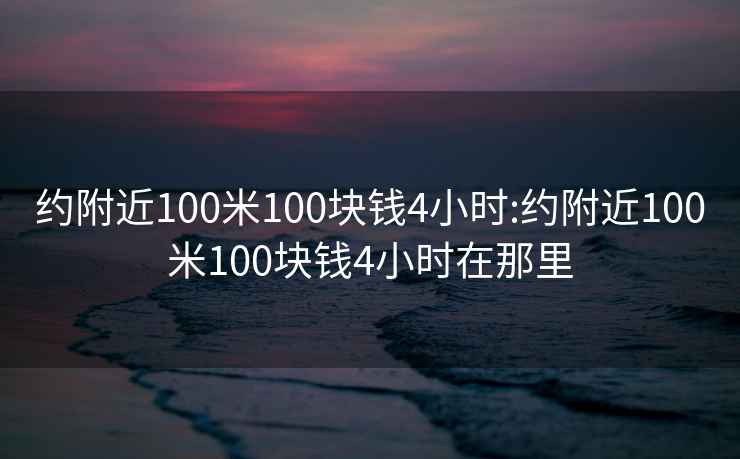 约附近100米100块钱4小时:约附近100米100块钱4小时在那里